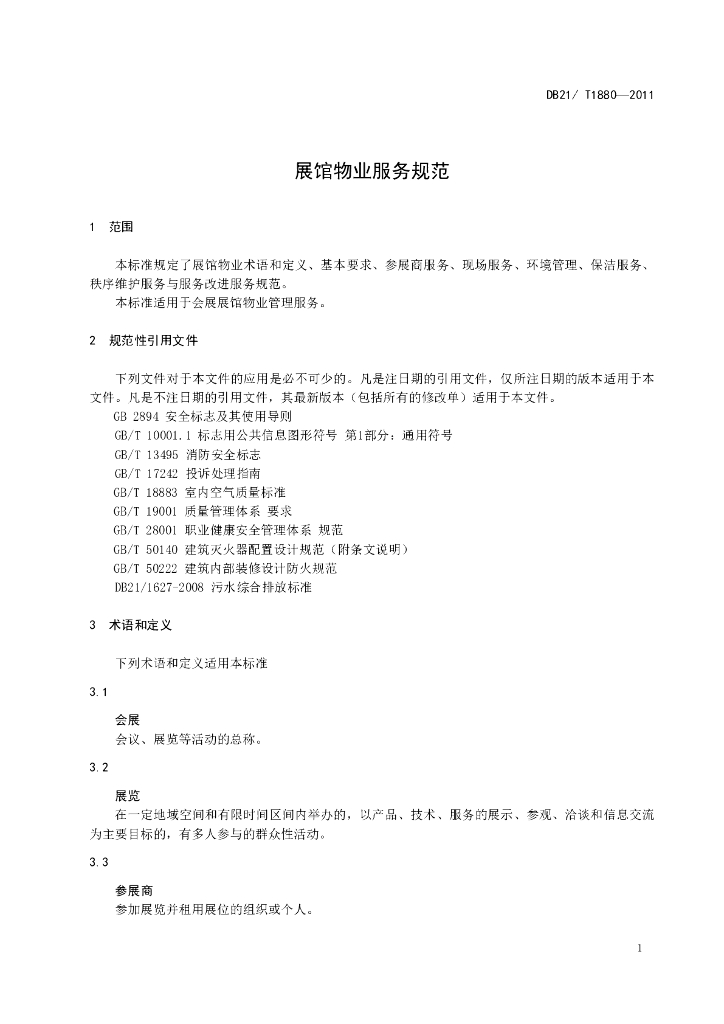 DB21/ T1880—2011

展馆物业服务规范

1 范围

本标准规定了展馆物业术语和定义、基本要求、参展商服务、现场服务、环境管理、保洁服务、秩序维护服务与服务改进服务规范。
本标准适用于会展展馆物业管理服务。

2 规范性引用文件

下列文件对于本文件的应用是必不可少的。凡是注日期的引用文件，仅所注日期的版本适用于本文件。凡是不注日期的引用文件，其最新版本（包括所有的修改单）适用于本文件。
GB 2894 安全标志及其使用导则
GB/T 10001.1 标志用公共信息图形符号 第1部分：通用符号
GB/T 13495 消防安全标志
GB/T 17242 投诉处理指南
GB/T 18883 室内空气质量标准
GB/T 19001 质量管理体系 要求
GB/T 28001 职业健康安全管理体系 规范
GB/T 50140 建筑灭火器配置设计规范（附条文说明）
GB/T 50222 建筑内部装修设计防火规范
DB21/1627-2008 污水综合排放标准

3 术语和定义

下列术语和定义适用本标准

3.1

会展
会议、展览等活动的总称。

3.2

展览
在一定地域空间和有限时间区间内举办的，以产品、技术、服务的展示、参观、洽谈和信息交流为主要目标的，有多人参与的群众性活动。

3.3

参展商
参加展览并租用展位的组织或个人。

1